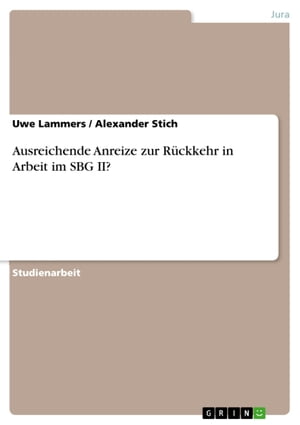 Jura

Uwe Lammers / Alexander Stich

Ausreichende Anreize zur Rückkehr in Arbeit im SBG II?

Studienarbeit

GRIN